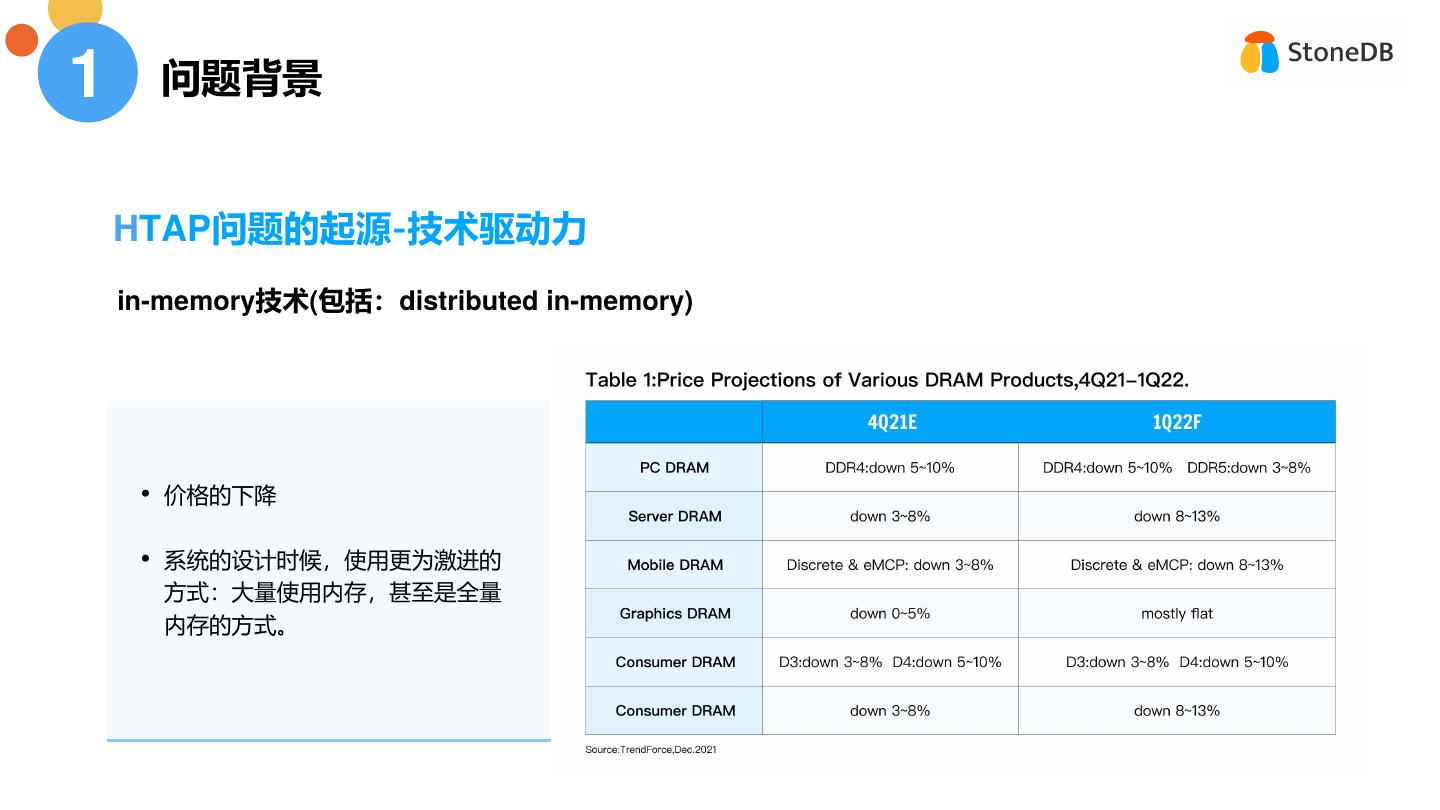 1 问题背景

StoneDB

HTAP问题的起源-技术驱动力

in-memory技术(包括：distributed in-memory)

• 价格的下降

• 系统的设计时候，使用更为激进的方式：大量使用内存，甚至是全量内存的方式。

Table 1:Price Projections of Various DRAM Products,4Q21–1Q22.

| | 4Q21E | 1Q22F |
|---|---|---|
| PC DRAM | DDR4:down 5~10% | DDR4:down 5~10% DDR5:down 3~8% |
| Server DRAM | down 3~8% | down 8~13% |
| Mobile DRAM | Discrete & eMCP: down 3~8% | Discrete & eMCP: down 8~13% |
| Graphics DRAM | down 0~5% | mostly flat |
| Consumer DRAM | D3:down 3~8% D4:down 5~10% | D3:down 3~8% D4:down 5~10% |
| Consumer DRAM | down 3~8% | down 8~13% |

Source:TrendForce,Dec.2021